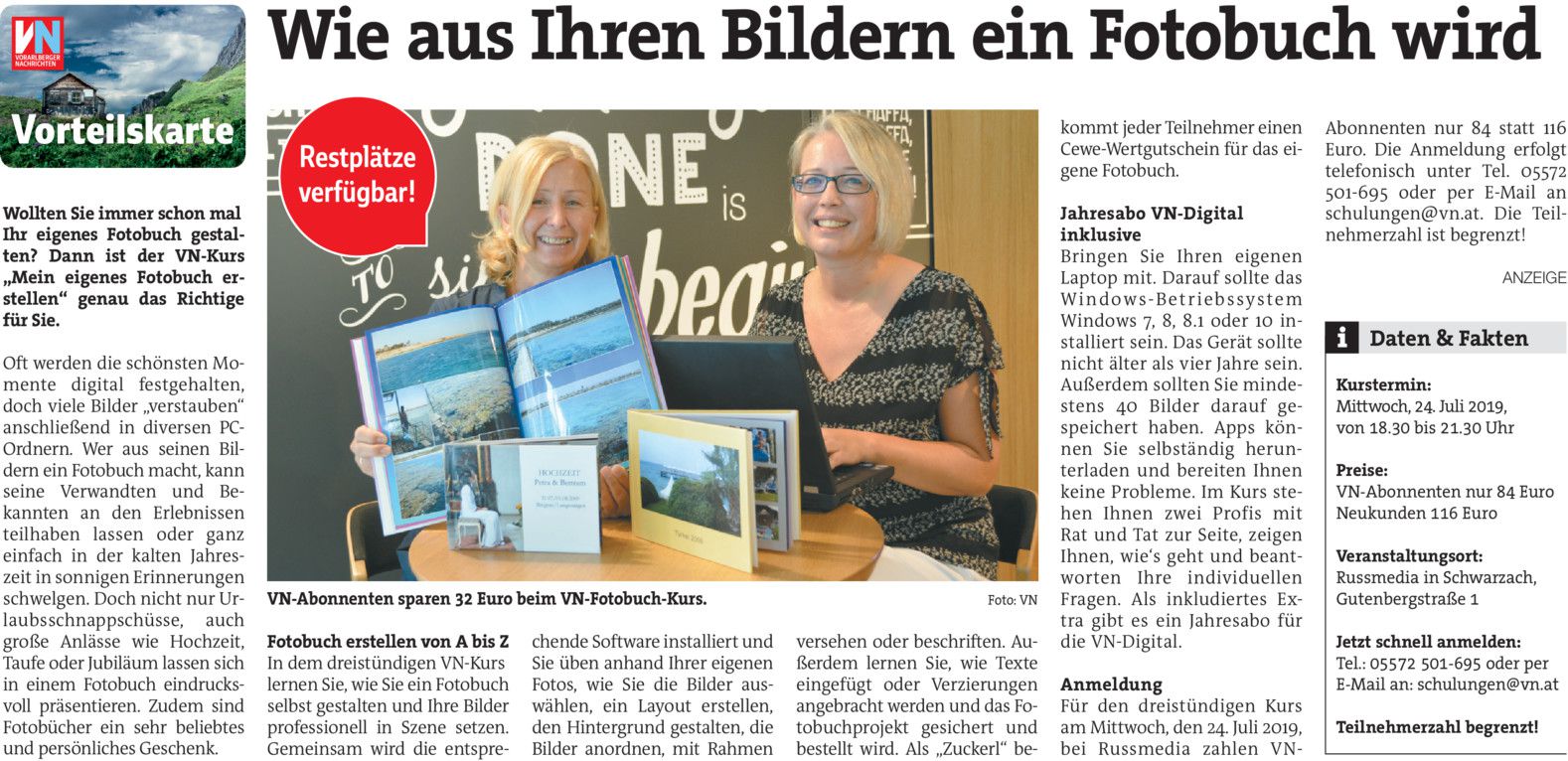 VN
VORARLBERGER NACHRICHTEN
Vorteilskarte

Wie aus Ihren Bildern ein Fotobuch wird

Wollten Sie immer schon mal Ihr eigenes Fotobuch gestalten? Dann ist der VN-Kurs „Mein eigenes Fotobuch erstellen“ genau das Richtige für Sie.

Oft werden die schönsten Momente digital festgehalten, doch viele Bilder „verstauben“ anschließend in diversen PC-Ordnern. Wer aus seinen Bildern ein Fotobuch macht, kann seine Verwandten und Bekannten an den Erlebnissen teilhaben lassen oder ganz einfach in der kalten Jahreszeit in sonnigen Erinnerungen schwelgen. Doch nicht nur Urlaubsschnappschüsse, auch große Anlässe wie Hochzeit, Taufe oder Jubiläum lassen sich in einem Fotobuch eindrucksvoll präsentieren. Zudem sind Fotobücher ein sehr beliebtes und persönliches Geschenk.

Restplätze verfügbar!

VN-Abonnenten sparen 32 Euro beim VN-Fotobuch-Kurs.

Foto: VN

Fotobuch erstellen von A bis Z
In dem dreistündigen VN-Kurs lernen Sie, wie Sie ein Fotobuch selbst gestalten und Ihre Bilder professionell in Szene setzen. Gemeinsam wird die entsprechende Software installiert und Sie üben anhand Ihrer eigenen Fotos, wie Sie die Bilder auswählen, ein Layout erstellen, den Hintergrund gestalten, die Bilder anordnen, mit Rahmen versehen oder beschriften. Außerdem lernen Sie, wie Texte eingefügt oder Verzierungen angebracht werden und das Fotobuchprojekt gesichert und bestellt wird. Als „Zuckerl“ bekommt jeder Teilnehmer einen Cewe-Wertgutschein für das eigene Fotobuch.

Jahresabo VN-Digital inklusive
Bringen Sie Ihren eigenen Laptop mit. Darauf sollte das Windows-Betriebssystem Windows 7, 8, 8.1 oder 10 installiert sein. Das Gerät sollte nicht älter als vier Jahre sein. Außerdem sollten Sie mindestens 40 Bilder darauf gespeichert haben. Apps können Sie selbständig herunterladen und bereiten Ihnen keine Probleme. Im Kurs stehen Ihnen zwei Profis mit Rat und Tat zur Seite, zeigen Ihnen, wie's geht und beantworten Ihre individuellen Fragen. Als inkludiertes Extra gibt es ein Jahresabo für die VN-Digital.

Anmeldung
Für den dreistündigen Kurs am Mittwoch, den 24. Juli 2019, bei Russmedia zahlen VN-Abonnenten nur 84 statt 116 Euro. Die Anmeldung erfolgt telefonisch unter Tel. 05572 501-695 oder per E-Mail an schulungen@vn.at. Die Teilnehmerzahl ist begrenzt!

ANZEIGE

i Daten & Fakten

Kurstermin:
Mittwoch, 24. Juli 2019,
von 18.30 bis 21.30 Uhr

Preise:
VN-Abonnenten nur 84 Euro
Neukunden 116 Euro

Veranstaltungsort:
Russmedia in Schwarzach,
Gutenbergstraße 1

Jetzt schnell anmelden:
Tel.: 05572 501-695 oder per
E-Mail an: schulungen@vn.at

Teilnehmerzahl begrenzt!